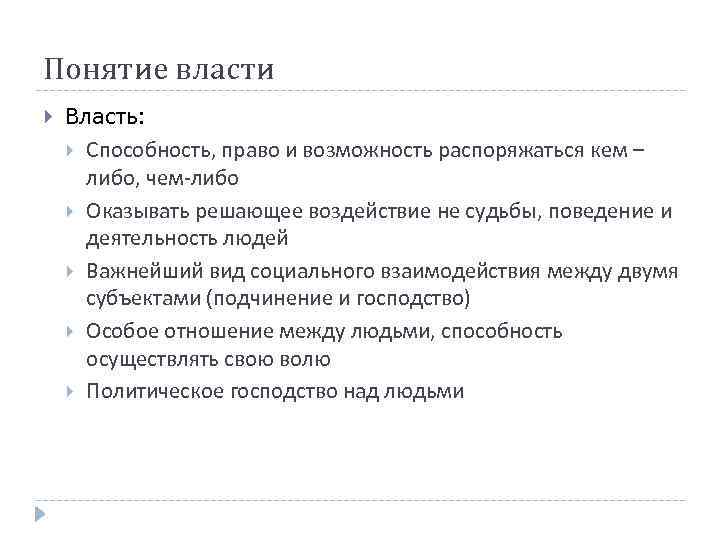 Понятие власти

Власть:

Способность, право и возможность распоряжаться кем – либо, чем-либо

Оказывать решающее воздействие не судьбы, поведение и деятельность людей

Важнейший вид социального взаимодействия между двумя субъектами (подчинение и господство)

Особое отношение между людьми, способность осуществлять свою волю

Политическое господство над людьми